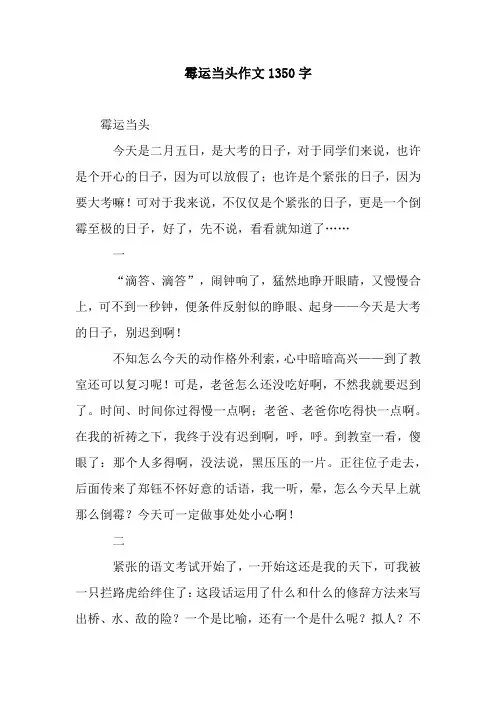 霉运当头作文1350字

霉运当头

今天是二月五日，是大考的日子，对于同学们来说，也许是个开心的日子，因为可以放假了；也许是个紧张的日子，因为要大考嘛！可对于我来说，不仅仅是个紧张的日子，更是一个倒霉至极的日子，好了，先不说，看看就知道了……

一

“滴答、滴答”，闹钟响了，猛然地睁开眼睛，又慢慢合上，可不到一秒钟，便条件反射似的睁眼、起身——今天是大考的日子，别迟到啊！

不知怎么今天的动作格外利索，心中暗暗高兴——到了教室还可以复习呢！可是，老爸怎么还没吃好啊，不然我就要迟到了。时间、时间你过得慢一点啊；老爸、老爸你吃得快一点啊。在我的祈祷之下，我终于没有迟到啊，呼，呼。到教室一看，傻眼了：那个人多得啊，没法说，黑压压的一片。正往位子走去，后面传来了郑钰不怀好意的话语，我一听，晕，怎么今天早上就那么倒霉？今天可一定做事处处小心啊！

二

紧张的语文考试开始了，一开始这还是我的天下，可我被一只拦路虎给绊住了：这段话运用了什么和什么的修辞方法来写出桥、水、敌的险？一个是比喻，还有一个是什么呢？拟人？不